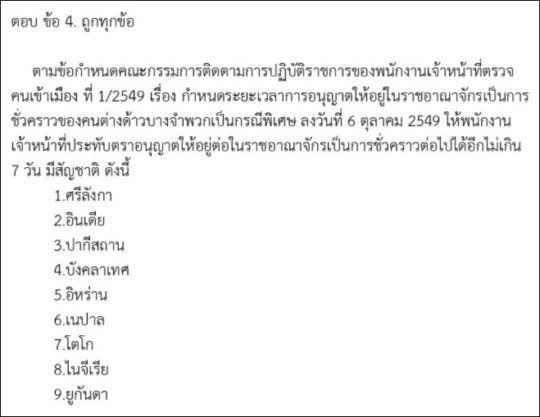 ตอบ ข้อ 4. ถูกทุกข้อ

ตามข้อกำหนดคณะกรรมการติดตามการปฏิบัติราชการของพนักงานเจ้าหน้าที่ตรวจคนเข้าเมือง ที่ 1/2549 เรื่อง กำหนดระยะเวลาการอนุญาตให้อยู่ในราชอาณาจักรเป็นการชั่วคราวของคนต่างด้าวบางจำพวกเป็นกรณีพิเศษ ลงวันที่ 6 ตุลาคม 2549 ให้พนักงานเจ้าหน้าที่ประทับตราอนุญาตให้อยู่ต่อในราชอาณาจักรเป็นการชั่วคราวต่อไปได้อีกไม่เกิน 7 วัน มีสัญชาติ ดังนี้

1.ศรีลังกา
2.อินเดีย
3.ปากีสถาน
4.บังคลาเทศ
5.อิหร่าน
6.เนปาล
7.โตโก
8.ไนจีเรีย
9.ยูกันดา